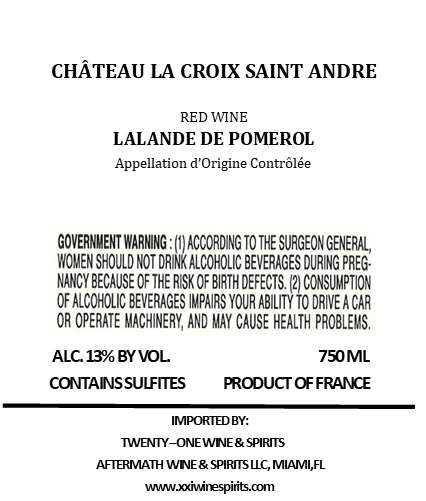 CHÂTEAU LA CROIX SAINT ANDRE

RED WINE
LALANDE DE POMEROL
Appellation d'Origine Contrôlée

GOVERNMENT WARNING : (1) ACCORDING TO THE SURGEON GENERAL, WOMEN SHOULD NOT DRINK ALCOHOLIC BEVERAGES DURING PREGNANCY BECAUSE OF THE RISK OF BIRTH DEFECTS. (2) CONSUMPTION OF ALCOHOLIC BEVERAGES IMPAIRS YOUR ABILITY TO DRIVE A CAR OR OPERATE MACHINERY, AND MAY CAUSE HEALTH PROBLEMS.

ALC. 13% BY VOL.
750 ML
CONTAINS SULFITES
PRODUCT OF FRANCE

IMPORTED BY:
TWENTY–ONE WINE & SPIRITS
AFTERMATH WINE & SPIRITS LLC, MIAMI,FL
www.xxiwinespirits.com